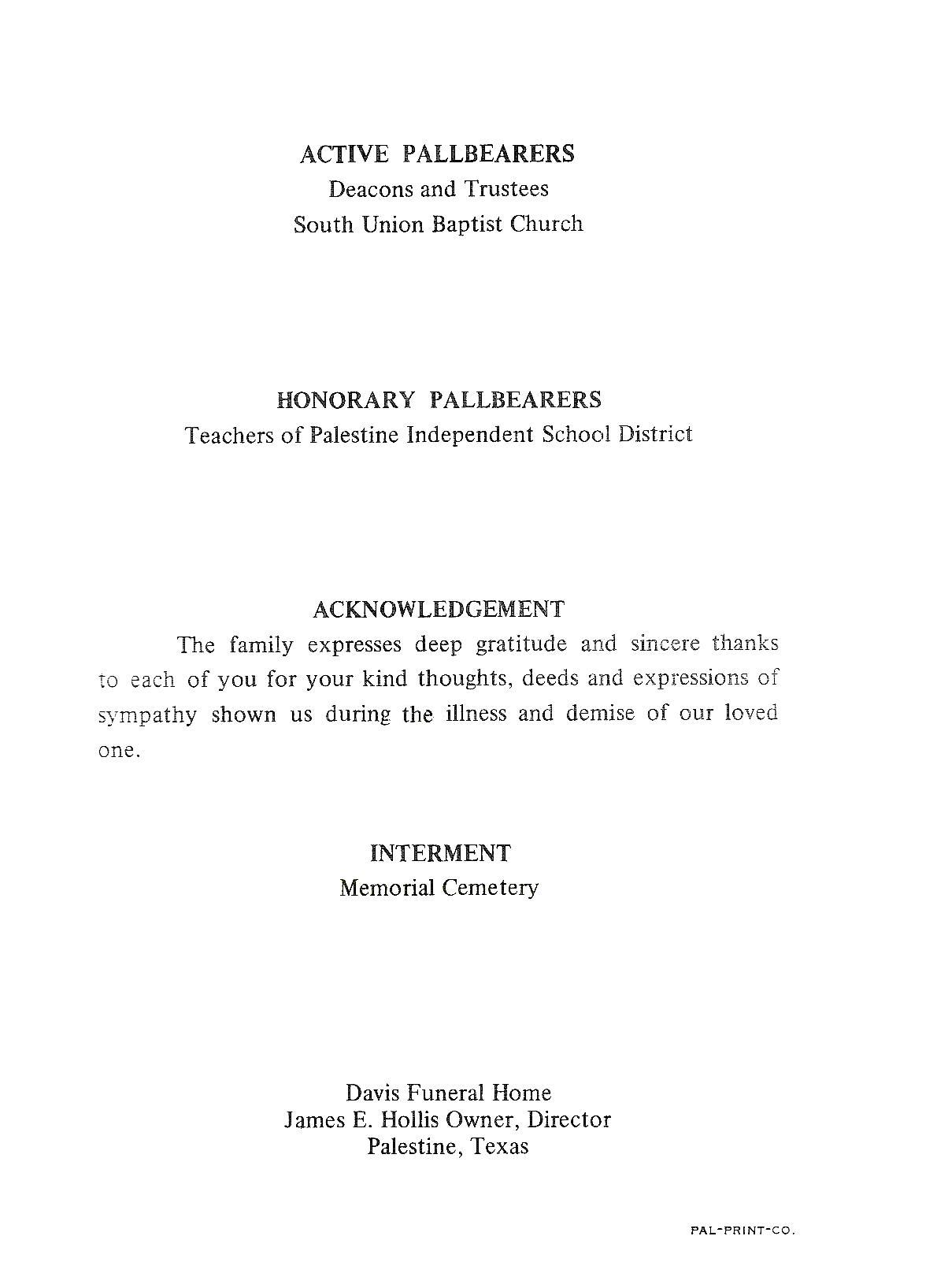 ACTIVE PALLBEARERS
Deacons and Trustees
South Union Baptist Church

HONORARY PALLBEARERS
Teachers of Palestine Independent School District

ACKNOWLEDGEMENT
The family expresses deep gratitude and sincere thanks to each of you for your kind thoughts, deeds and expressions of sympathy shown us during the illness and demise of our loved one.

INTERMENT
Memorial Cemetery

Davis Funeral Home
James E. Hollis Owner, Director
Palestine, Texas

PAL-PRINT-CO.